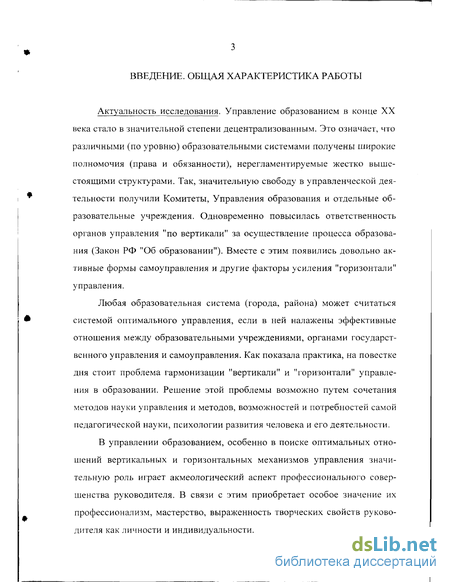 3

ВВЕДЕНИЕ. ОБЩАЯ ХАРАКТЕРИСТИКА РАБОТЫ

Актуальность исследования. Управление образованием в конце XX века стало в значительной степени децентрализованным. Это означает, что различными (по уровню) образовательными системами получены широкие полномочия (права и обязанности), нерегламентируемые жестко вышестоящими структурами. Так, значительную свободу в управленческой деятельности получили Комитеты, Управления образования и отдельные образовательные учреждения. Одновременно повысилась ответственность органов управления "по вертикали" за осуществление процесса образования (Закон РФ "Об образовании"). Вместе с этим появились довольно активные формы самоуправления и другие факторы усиления "горизонтали" управления.

Любая образовательная система (города, района) может считаться системой оптимального управления, если в ней налажены эффективные отношения между образовательными учреждениями, органами государственного управления и самоуправления. Как показала практика, на повестке дня стоит проблема гармонизации "вертикали" и "горизонтали" управления в образовании. Решение этой проблемы возможно путем сочетания методов науки управления и методов, возможностей и потребностей самой педагогической науки, психологии развития человека и его деятельности.

В управлении образованием, особенно в поиске оптимальных отношений вертикальных и горизонтальных механизмов управления значительную роль играет акмеологический аспект профессионального совершенства руководителя. В связи с этим приобретает особое значение их профессионализм, мастерство, выраженность творческих свойств руководителя как личности и индивидуальности.

dsLib.net
библиотека диссертаций